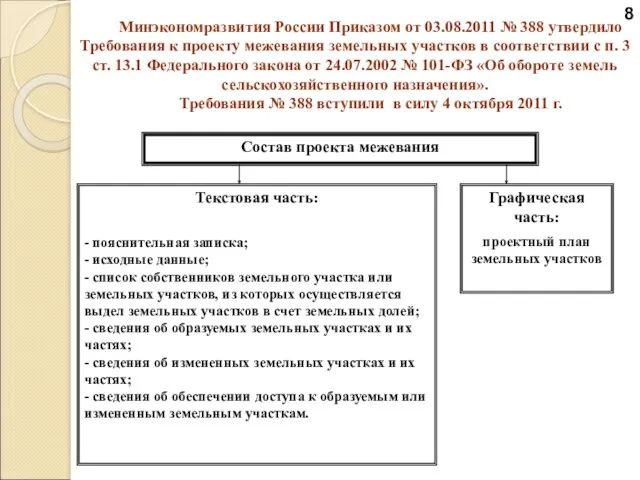 8

Минэкономразвития России Приказом от 03.08.2011 № 388 утвердило Требования к проекту межевания земельных участков в соответствии с п. 3 ст. 13.1 Федерального закона от 24.07.2002 № 101-ФЗ «Об обороте земель сельскохозяйственного назначения».
Требования № 388 вступили в силу 4 октября 2011 г.

Состав проекта межевания

Текстовая часть:

- пояснительная записка;
- исходные данные;
- список собственников земельного участка или земельных участков, из которых осуществляется выдел земельных участков в счет земельных долей;
- сведения об образуемых земельных участках и их частях;
- сведения об измененных земельных участках и их частях;
- сведения об обеспечении доступа к образуемым или измененным земельным участкам.

Графическая часть:

проектный план земельных участков